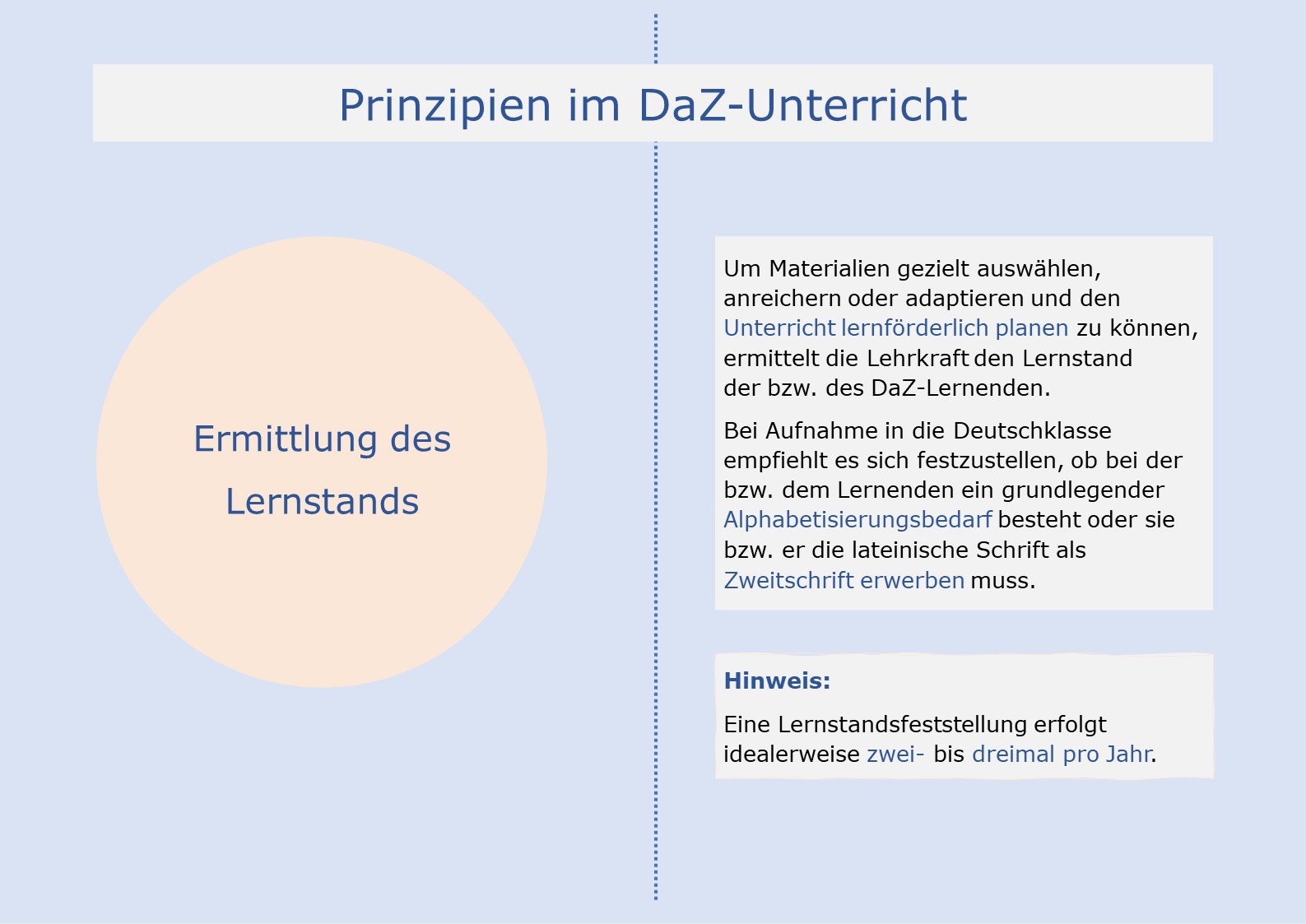 Prinzipien im DaZ-Unterricht

Ermittlung des Lernstands

Um Materialien gezielt auswählen, anreichern oder adaptieren und den Unterricht lernförderlich planen zu können, ermittelt die Lehrkraft den Lernstand der bzw. des DaZ-Lernenden.

Bei Aufnahme in die Deutschklasse empfiehlt es sich festzustellen, ob bei der bzw. dem Lernenden ein grundlegender Alphabetisierungsbedarf besteht oder sie bzw. er die lateinische Schrift als Zweitschrift erwerben muss.

Hinweis:

Eine Lernstandsfeststellung erfolgt idealerweise zwei- bis dreimal pro Jahr.